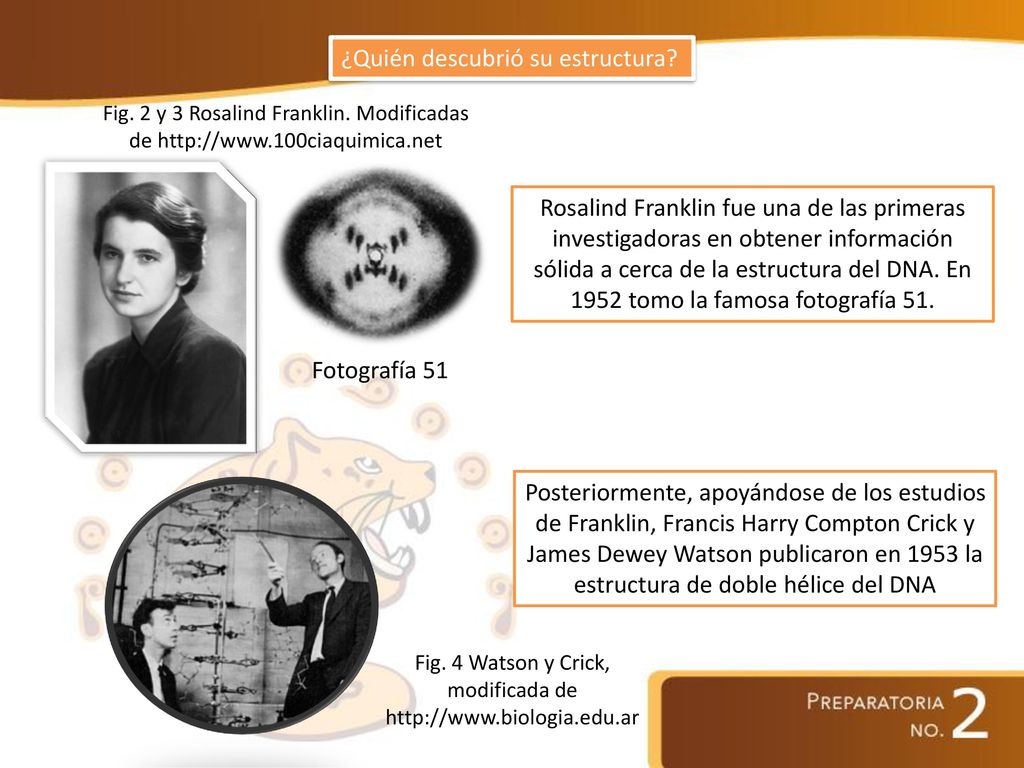 ¿Quién descubrió su estructura?

Fig. 2 y 3 Rosalind Franklin. Modificadas de http://www.100ciaquimica.net

Rosalind Franklin fue una de las primeras investigadoras en obtener información sólida a cerca de la estructura del DNA. En 1952 tomo la famosa fotografía 51.

Fotografía 51

Posteriormente, apoyándose de los estudios de Franklin, Francis Harry Compton Crick y James Dewey Watson publicaron en 1953 la estructura de doble hélice del DNA

Fig. 4 Watson y Crick, modificada de http://www.biologia.edu.ar

PREPARATORIA NO. 2